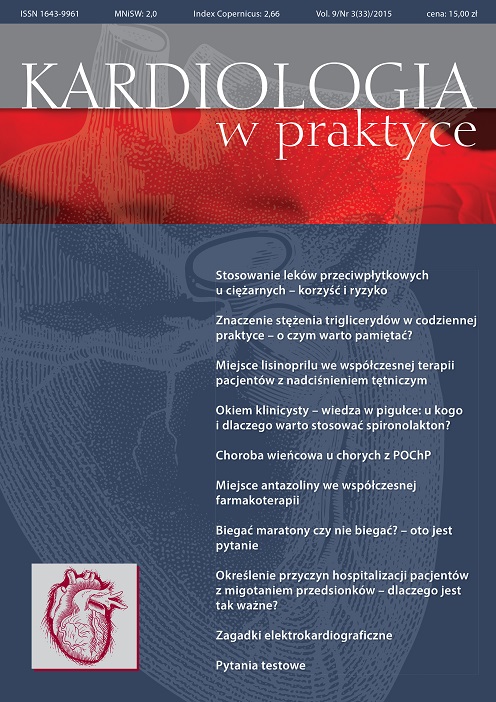 ISSN 1643-9961 MNiSW: 2,0 Index Copernicus: 2,66 Vol. 9/Nr 3(33)/2015 cena: 15,00 zł

KARDIOLOGIA
w praktyce

Stosowanie leków przeciwpłytkowych u ciężarnych – korzyść i ryzyko

Znaczenie stężenia triglicerydów w codziennej praktyce – o czym warto pamiętać?

Miejsce lisinoprilu we współczesnej terapii pacjentów z nadciśnieniem tętniczym

Okiem klinicysty – wiedza w pigułce: u kogo i dlaczego warto stosować spironolakton?

Choroba wieńcowa u chorych z POChP

Miejsce antazoliny we współczesnej farmakoterapii

Biegać maratony czy nie biegać? – oto jest pytanie

Określenie przyczyn hospitalizacji pacjentów z migotaniem przedsionków – dlaczego jest tak ważne?

Zagadki elektrokardiograficzne

Pytania testowe